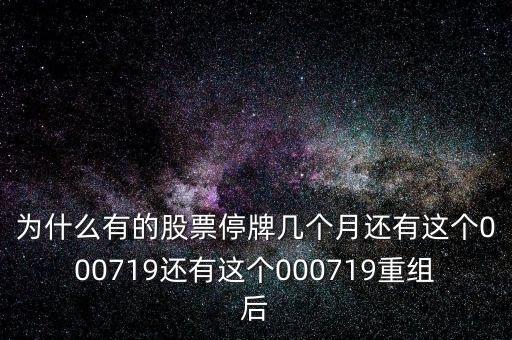 为什么有的股票停牌几个月还有这个000719还有这个000719重组后